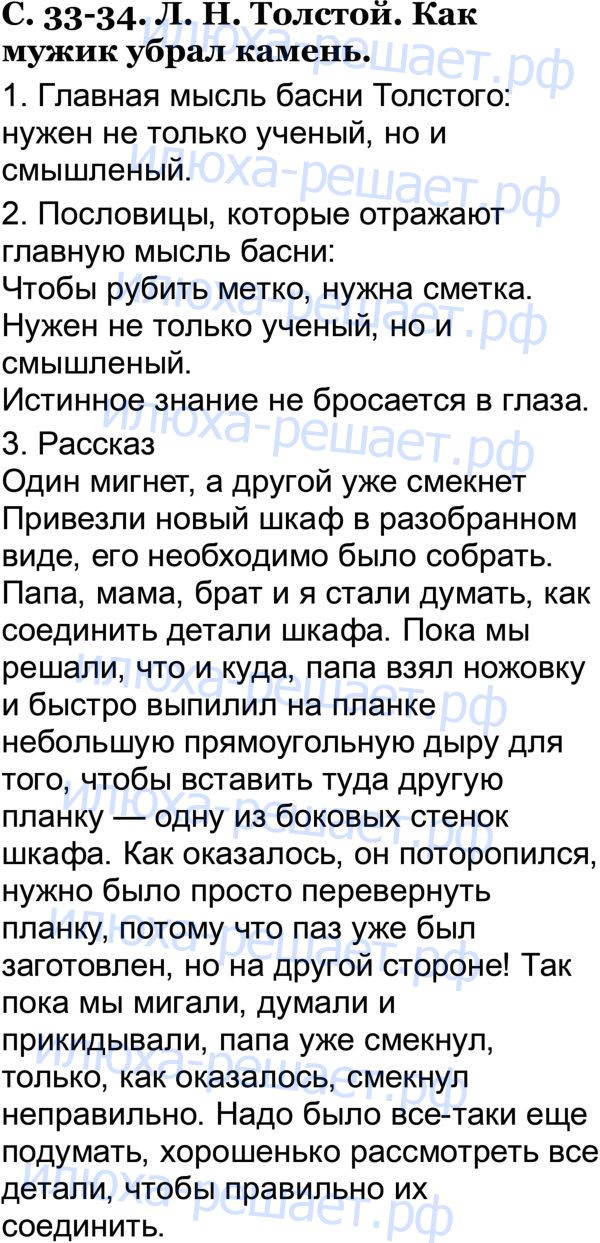 С. 33-34. Л. Н. Толстой. Как мужик убрал камень.

1. Главная мысль басни Толстого: нужен не только ученый, но и смышленый.

2. Пословицы, которые отражают главную мысль басни:
Чтобы рубить метко, нужна сметка.
Нужен не только ученый, но и смышленый.
Истинное знание не бросается в глаза.

3. Рассказ
Один мигнет, а другой уже смекнет
Привезли новый шкаф в разобранном виде, его необходимо было собрать. Папа, мама, брат и я стали думать, как соединить детали шкафа. Пока мы решали, что и куда, папа взял ножовку и быстро выпилил на планке небольшую прямоугольную дыру для того, чтобы вставить туда другую планку — одну из боковых стенок шкафа. Как оказалось, он поторопился, нужно было просто перевернуть планку, потому что паз уже был заготовлен, но на другой стороне! Так пока мы мигали, думали и прикидывали, папа уже смекнул, только, как оказалось, смекнул неправильно. Надо было все-таки еще подумать, хорошенько рассмотреть все детали, чтобы правильно их соединить.

илюха-решает.рф